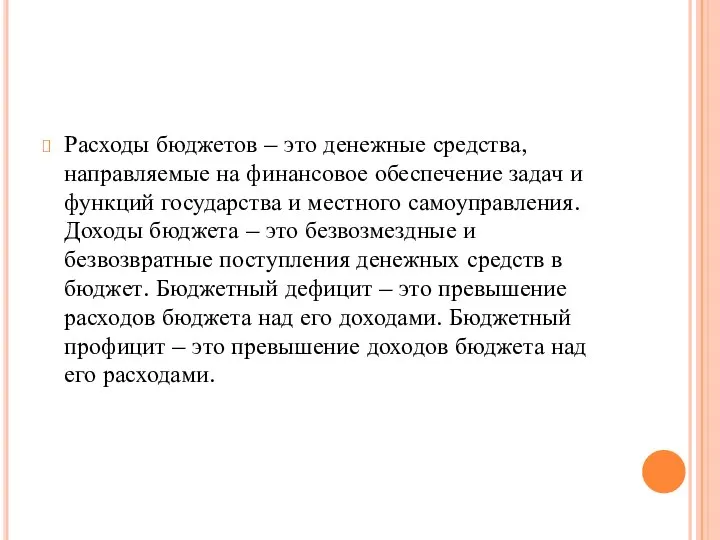 Расходы бюджетов – это денежные средства, направляемые на финансовое обеспечение задач и функций государства и местного самоуправления. Доходы бюджета – это безвозмездные и безвозвратные поступления денежных средств в бюджет. Бюджетный дефицит – это превышение расходов бюджета над его доходами. Бюджетный профицит – это превышение доходов бюджета над его расходами.